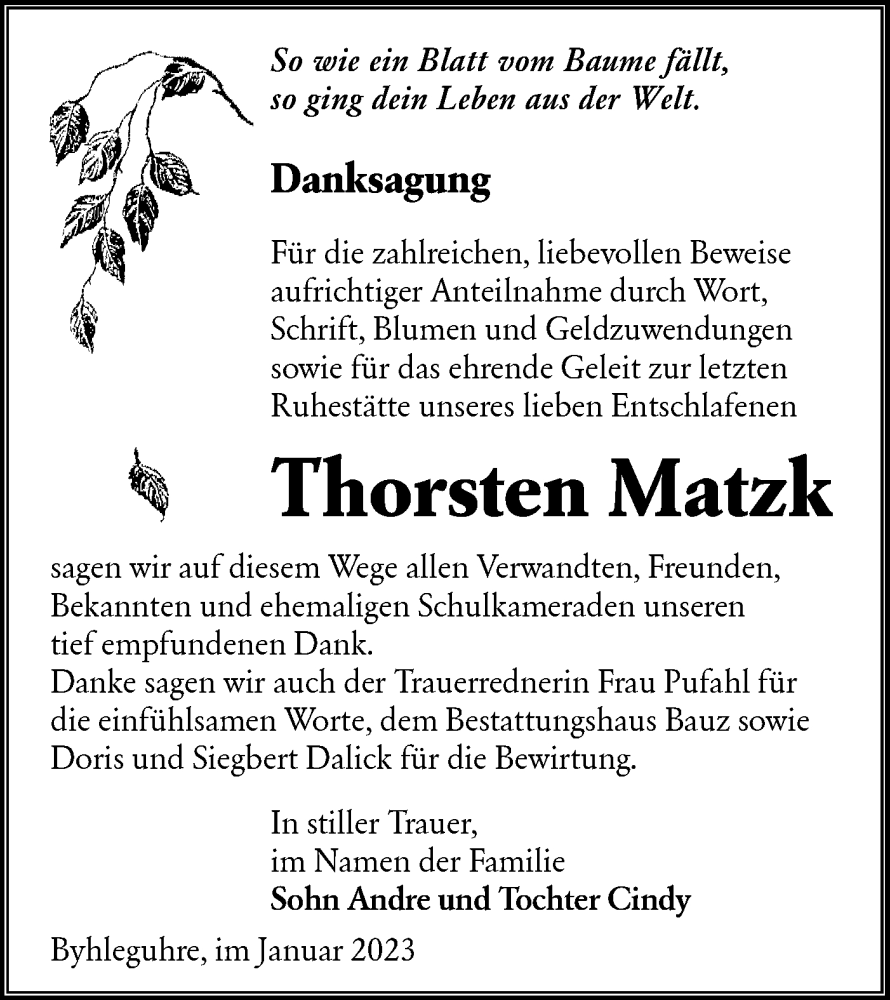 So wie ein Blatt vom Baume fällt, so ging dein Leben aus der Welt.

Danksagung

Für die zahlreichen, liebevollen Beweise aufrichtiger Anteilnahme durch Wort, Schrift, Blumen und Geldzuwendungen sowie für das ehrende Geleit zur letzten Ruhestätte unseres lieben Entschlafenen

Thorsten Matzk

sagen wir auf diesem Wege allen Verwandten, Freunden, Bekannten und ehemaligen Schulkameraden unseren tief empfundenen Dank.
Danke sagen wir auch der Trauerrednerin Frau Pufahl für die einfühlsamen Worte, dem Bestattungshaus Bauz sowie Doris und Siegbert Dalick für die Bewirtung.

In stiller Trauer,
im Namen der Familie
Sohn Andre und Tochter Cindy

Byhleguhre, im Januar 2023